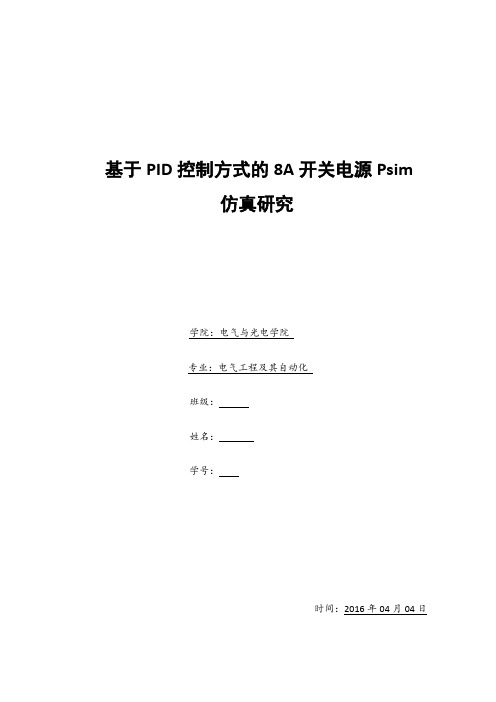 基于 PID 控制方式的 8A 开关电源 Psim 仿真研究

学院：电气与光电学院

专业：电气工程及其自动化

班级：

姓名：

学号：

时间：2016 年 04 月 04 日